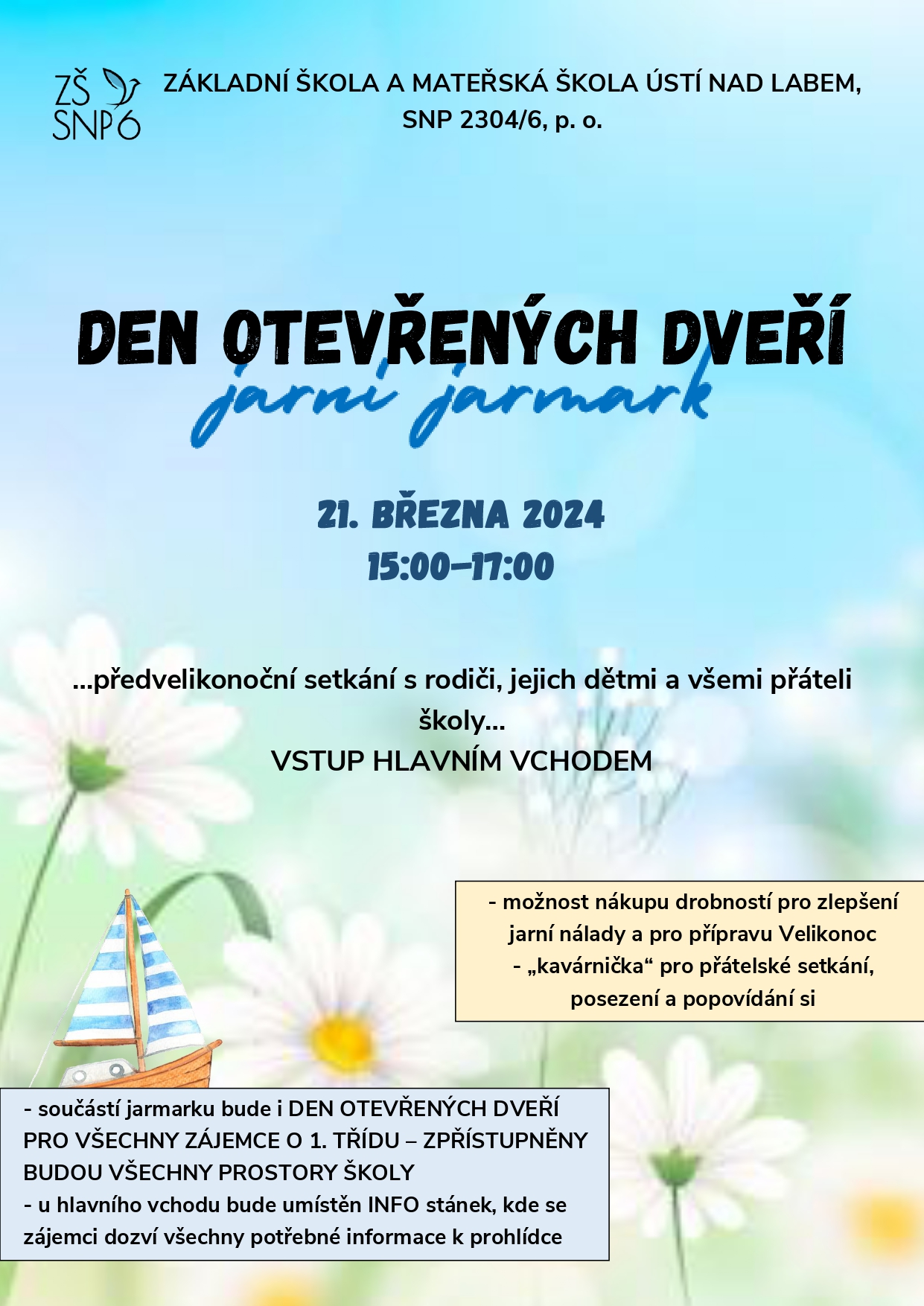 ZŠ SNP 6

ZÁKLADNÍ ŠKOLA A MATEŘSKÁ ŠKOLA ÚSTÍ NAD LABEM, SNP 2304/6, p. o.

DEN OTEVŘENÝCH DVEŘÍ

jarní jarmark

21. BŘEZNA 2024
15:00–17:00

...předvelikonoční setkání s rodiči, jejich dětmi a všemi přáteli školy...
VSTUP HLAVNÍM VCHODEM

- možnost nákupu drobností pro zlepšení jarní nálady a pro přípravu Velikonoc
- „kavárnička“ pro přátelské setkání, posezení a popovídání si

- součástí jarmarku bude i DEN OTEVŘENÝCH DVEŘÍ PRO VŠECHNY ZÁJEMCE O 1. TŘÍDU – ZPŘÍSTUPNĚNY BUDOU VŠECHNY PROSTORY ŠKOLY
- u hlavního vchodu bude umístěn INFO stánek, kde se zájemci dozví všechny potřebné informace k prohlídce